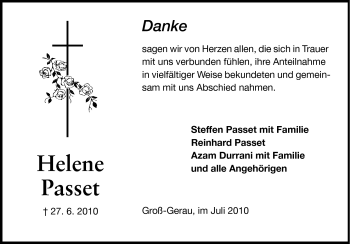 Helene Passet

† 27. 6. 2010

Danke

sagen wir von Herzen allen, die sich in Trauer mit uns verbunden fühlen, ihre Anteilnahme in vielfältiger Weise bekundeten und gemeinsam mit uns Abschied nahmen.

Steffen Passet mit Familie
Reinhard Passet
Azam Durrani mit Familie
und alle Angehörigen

Groß-Gerau, im Juli 2010